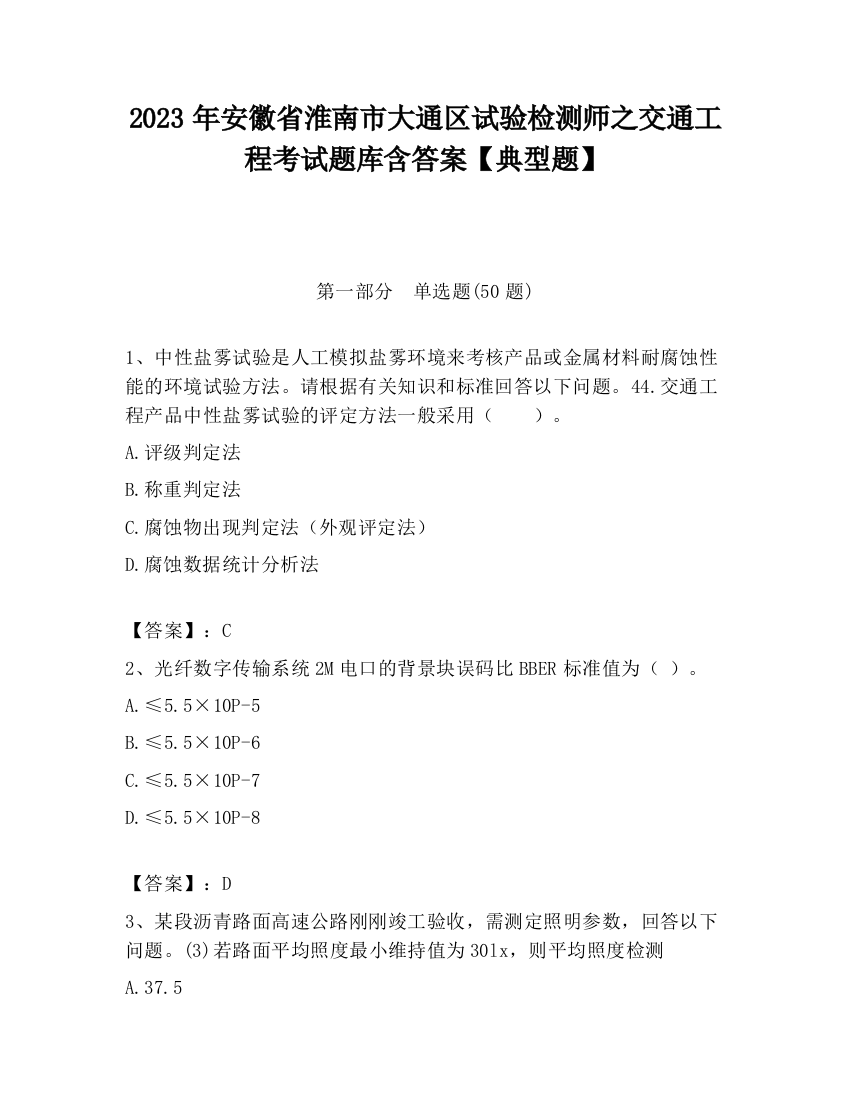 2023 年安徽省淮南市大通区试验检测师之交通工程考试题库含答案【典型题】

第一部分　单选题(50 题)

1、中性盐雾试验是人工模拟盐雾环境来考核产品或金属材料耐腐蚀性能的环境试验方法。请根据有关知识和标准回答以下问题。44.交通工程产品中性盐雾试验的评定方法一般采用（　　）。

A.评级判定法

B.称重判定法

C.腐蚀物出现判定法（外观评定法）

D.腐蚀数据统计分析法

【答案】：C

2、光纤数字传输系统 2M 电口的背景块误码比 BBER 标准值为（ ）。

A.≤5.5×10P-5

B.≤5.5×10P-6

C.≤5.5×10P-7

D.≤5.5×10P-8

【答案】：D

3、某段沥青路面高速公路刚刚竣工验收，需测定照明参数，回答以下问题。(3)若路面平均照度最小维持值为 301x，则平均照度检测

A.37.5